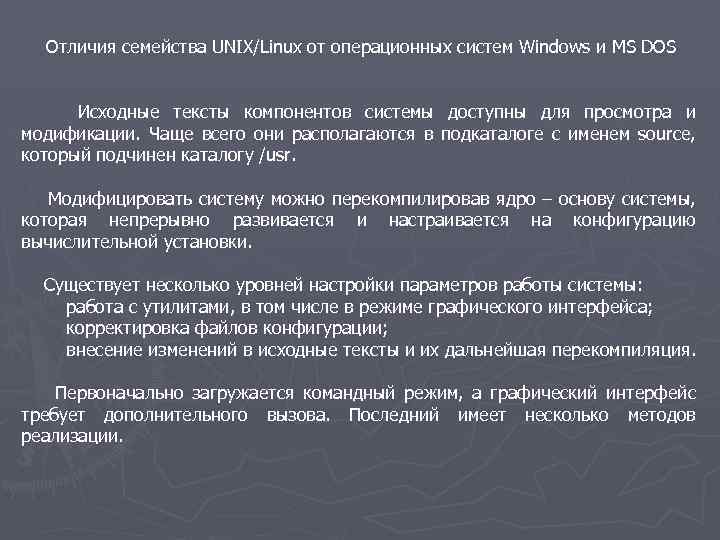 Отличия семейства UNIX/Linux от операционных систем Windows и MS DOS

Исходные тексты компонентов системы доступны для просмотра и модификации. Чаще всего они располагаются в подкаталоге с именем source, который подчинен каталогу /usr.

Модифицировать систему можно перекомпилировав ядро – основу системы, которая непрерывно развивается и настраивается на конфигурацию вычислительной установки.

Существует несколько уровней настройки параметров работы системы:
работа с утилитами, в том числе в режиме графического интерфейса;
корректировка файлов конфигурации;
внесение изменений в исходные тексты и их дальнейшая перекомпиляция.

Первоначально загружается командный режим, а графический интерфейс требует дополнительного вызова. Последний имеет несколько методов реализации.